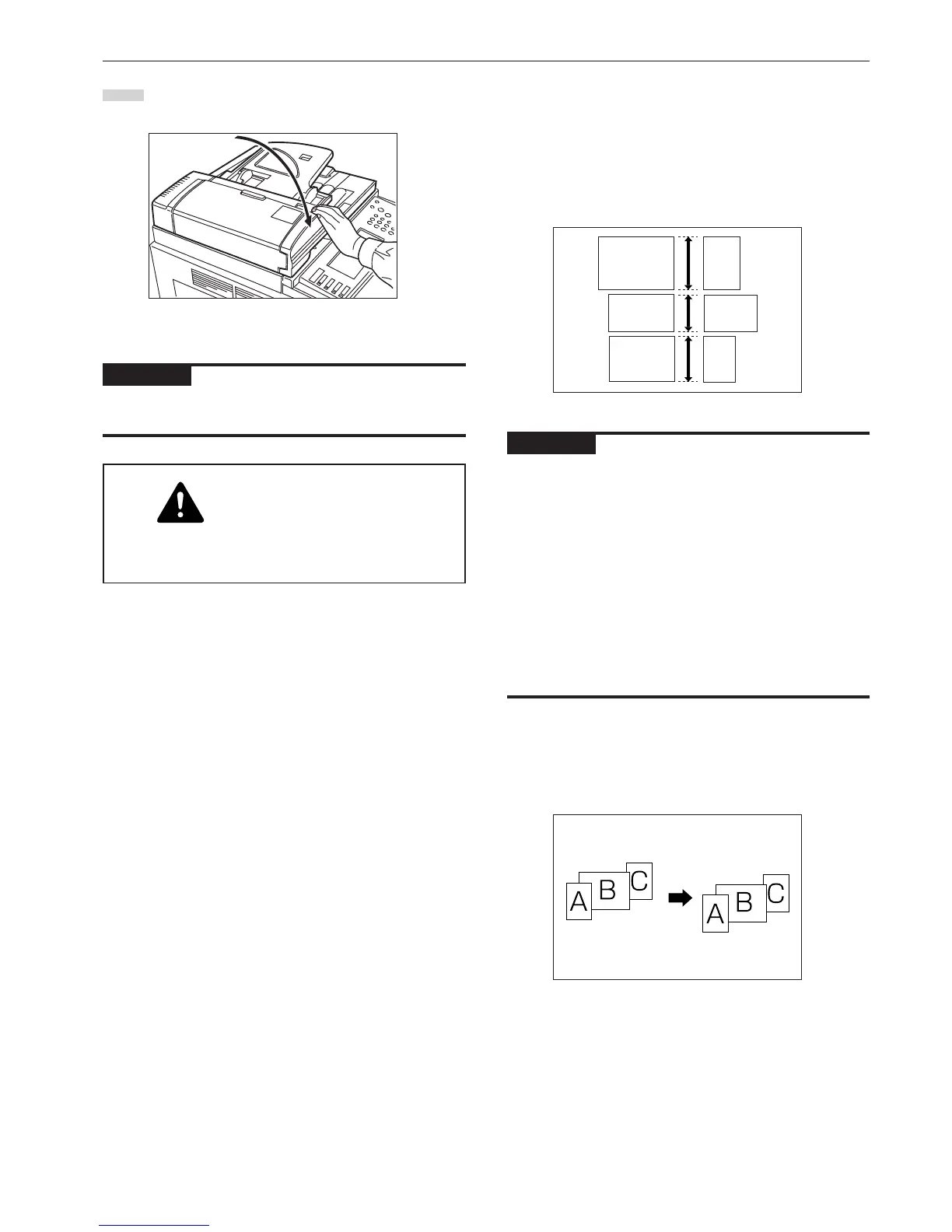 A B C

A B C